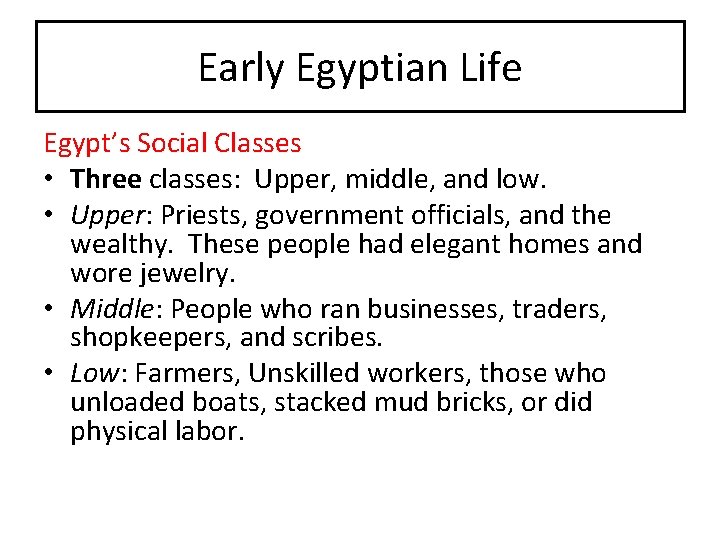 Early Egyptian Life

Egypt's Social Classes

• Three classes: Upper, middle, and low.
• Upper: Priests, government officials, and the wealthy. These people had elegant homes and wore jewelry.
• Middle: People who ran businesses, traders, shopkeepers, and scribes.
• Low: Farmers, Unskilled workers, those who unloaded boats, stacked mud bricks, or did physical labor.